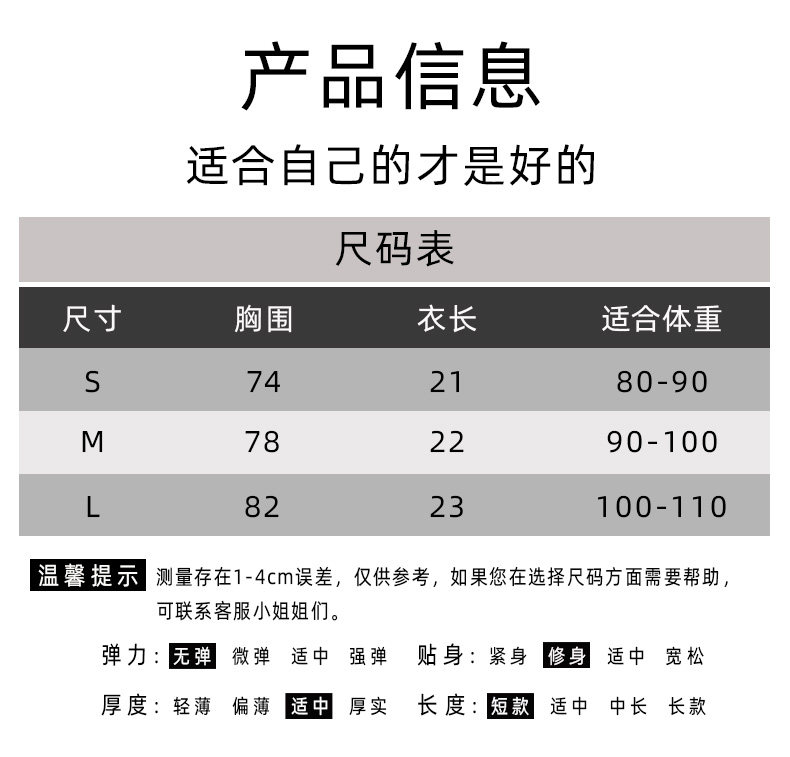 产品信息

适合自己的才是好的

尺码表

| 尺寸 | 胸围 | 衣长 | 适合体重 |
|---|---|---|---|
| S | 74 | 21 | 80-90 |
| M | 78 | 22 | 90-100 |
| L | 82 | 23 | 100-110 |

温馨提示 测量存在1-4cm误差，仅供参考，如果您在选择尺码方面需要帮助，可联系客服小姐姐们。

弹力：无弹 微弹 适中 强弹 贴身：紧身 修身 适中 宽松

厚度：轻薄 偏薄 适中 厚实 长度：短款 适中 中长 长款